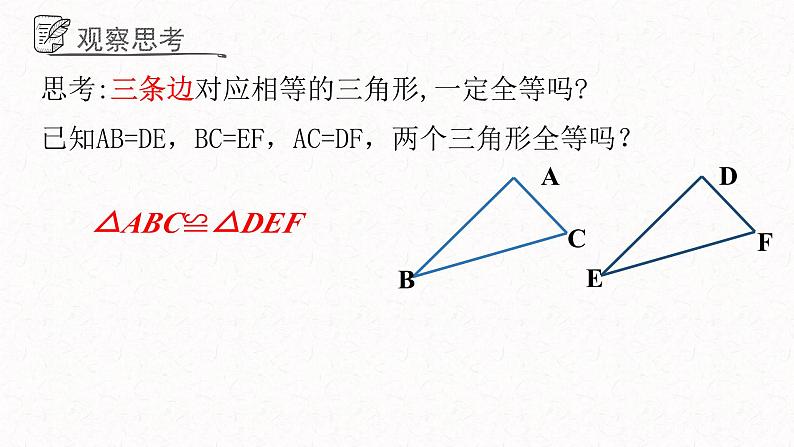 观察思考

思考:三条边对应相等的三角形,一定全等吗?

已知AB=DE，BC=EF，AC=DF，两个三角形全等吗？

$\triangle ABC \cong \triangle DEF$

A
C
B
D
F
E